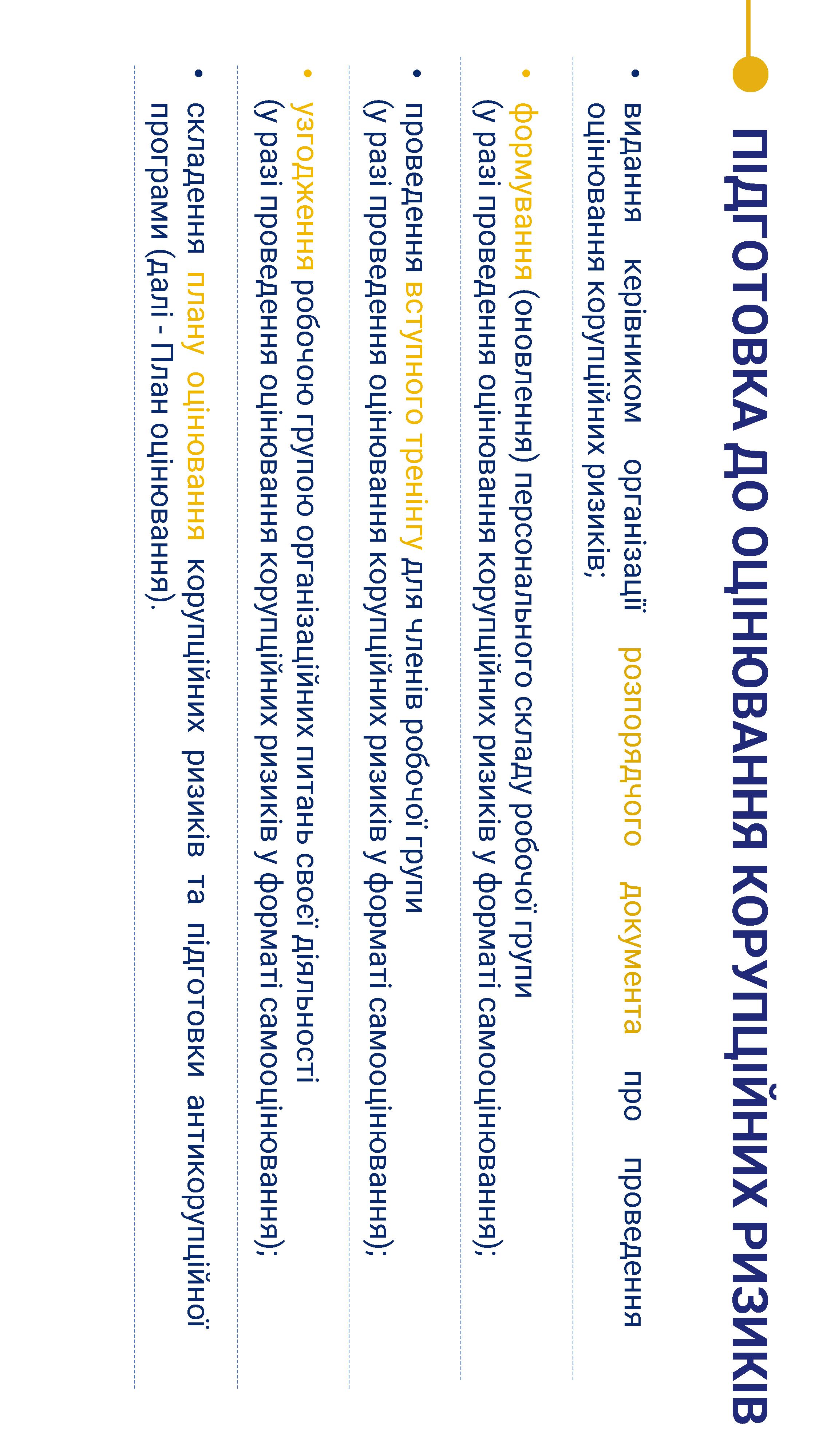 ПІДГОТОВКА ДО ОЦІНЮВАННЯ КОРУПЦІЙНИХ РИЗИКІВ

• видання керівником організації розпорядчого документа про проведення оцінювання корупційних ризиків;

• формування (оновлення) персонального складу робочої групи (у разі проведення оцінювання корупційних ризиків у форматі самооцінювання);

• проведення вступного тренінгу для членів робочої групи (у разі проведення оцінювання корупційних ризиків у форматі самооцінювання);

• узгодження робочою групою організаційних питань своєї діяльності (у разі проведення оцінювання корупційних ризиків у форматі самооцінювання);

• складення плану оцінювання корупційних ризиків та підготовки антикорупційної програми (далі - План оцінювання).